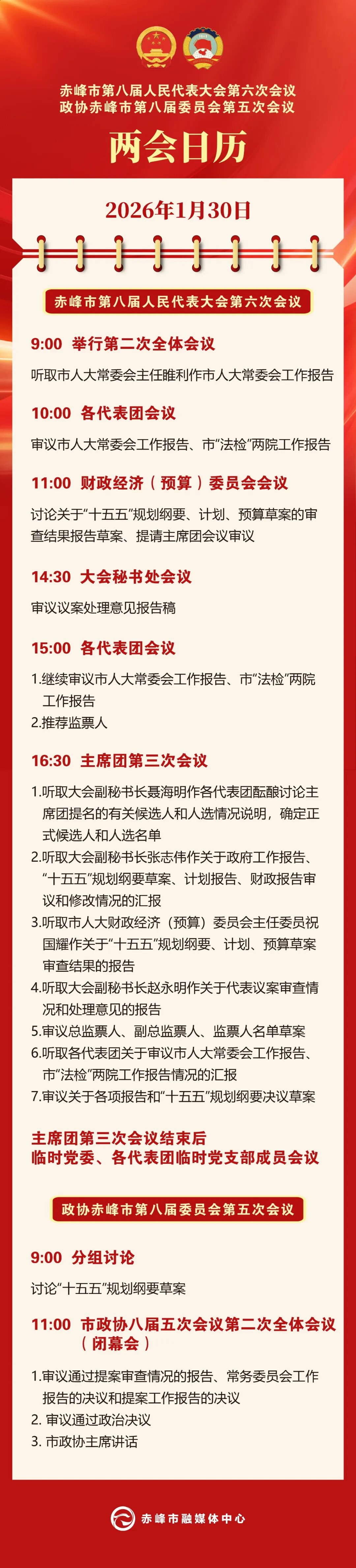 赤峰市第八届人民代表大会第六次会议
政协赤峰市第八届委员会第五次会议

两会日历

2026年1月30日

赤峰市第八届人民代表大会第六次会议

9:00 举行第二次全体会议

听取市人大常委会主任睢利作市人大常委会工作报告

10:00 各代表团会议

审议市人大常委会工作报告、市“法检”两院工作报告

11:00 财政经济（预算）委员会会议

讨论关于“十五五”规划纲要、计划、预算草案的审查结果报告草案、提请主席团会议审议

14:30 大会秘书处会议

审议议案处理意见报告稿

15:00 各代表团会议

1.继续审议市人大常委会工作报告、市“法检”两院工作报告
2.推荐监票人

16:30 主席团第三次会议

1.听取大会副秘书长聂海明作各代表团酝酿讨论主席团提名的有关候选人和人选情况说明，确定正式候选人和人选名单
2.听取大会副秘书长张志伟作关于政府工作报告、“十五五”规划纲要草案、计划报告、财政报告审议和修改情况的汇报
3.听取市人大财政经济（预算）委员会主任委员祝国耀作关于“十五五”规划纲要、计划、预算草案审查结果的报告
4.听取大会副秘书长赵永明作关于代表议案审查情况和处理意见的报告
5.审议总监票人、副总监票人、监票人名单草案
6.听取各代表团关于审议市人大常委会工作报告、市“法检”两院工作报告情况的汇报
7.审议关于各项报告和“十五五”规划纲要决议草案

主席团第三次会议结束后
临时党委、各代表团临时党支部成员会议

政协赤峰市第八届委员会第五次会议

9:00 分组讨论

讨论“十五五”规划纲要草案

11:00 市政协八届五次会议第二次全体会议（闭幕会）

1.审议通过提案审查情况的报告、常务委员会工作报告的决议和提案工作报告的决议
2. 审议通过政治决议
3. 市政协主席讲话

赤峰市融媒体中心